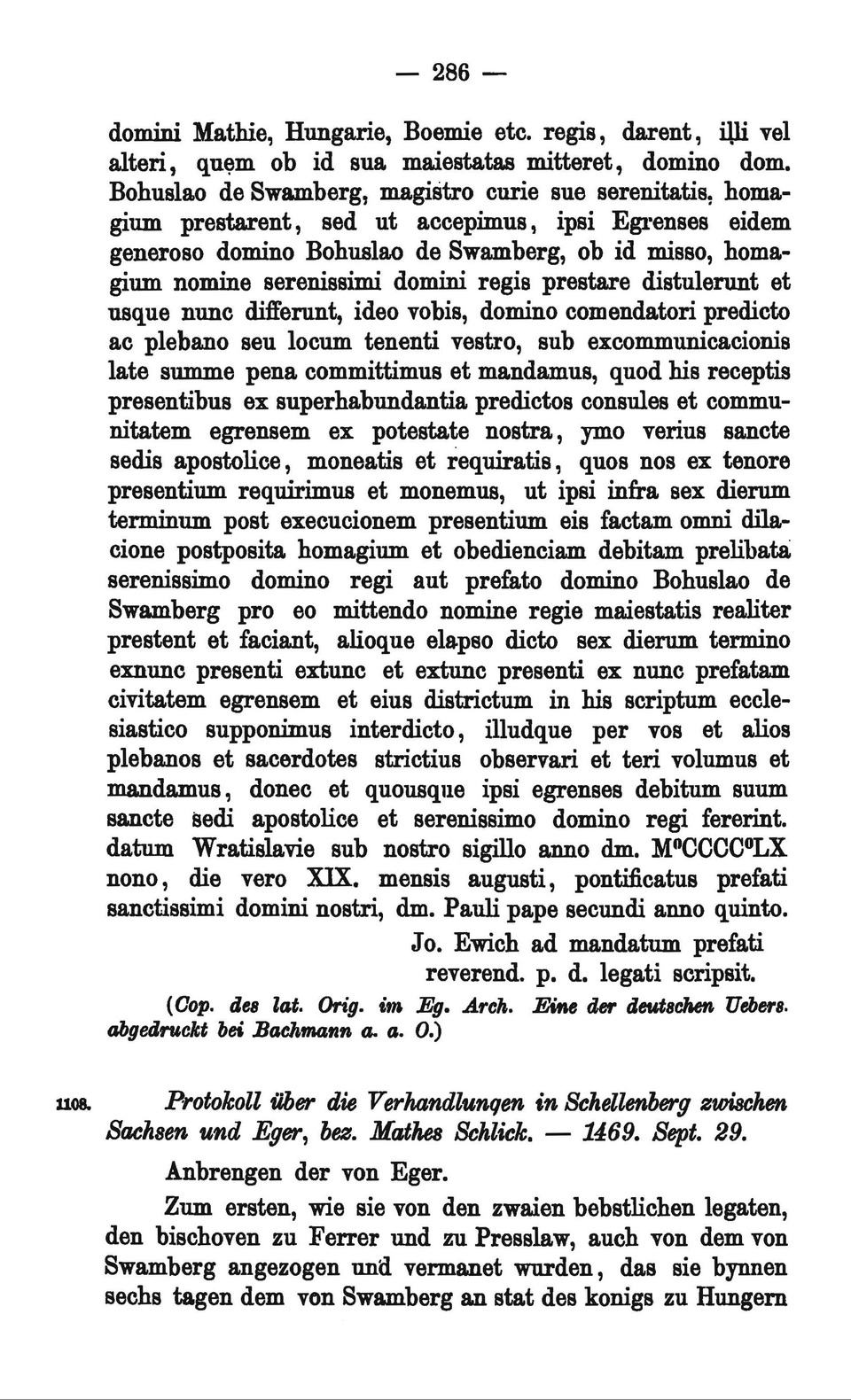 — 286 —

domini Mathie, Hungarie, Boemie etc. regis, darent, illi vel alteri, quem ob id sua maiestatas mitteret, domino dom. Bohuslao de Swamberg, magistro curie sue serenitatis, homagium prestarent, sed ut accepimus, ipsi Egrenses eidem generoso domino Bohuslao de Swamberg, ob id misso, homagium nomine serenissimi domini regis prestare distulerunt et usque nunc differunt, ideo vobis, domino comendatori predicto ac plebano seu locum tenenti vestro, sub excommunicacionis late summe pena committimus et mandamus, quod his receptis presentibus ex superhabundantia predictos consules et communitatem egrensem ex potestate nostra, ymo verius sancte sedis apostolice, moneatis et requiratis, quos nos ex tenore presentium requirimus et monemus, ut ipsi infra sex dierum terminum post execucionem presentium eis factam omni dilacione postposita homagium et obedienciam debitam prelibata serenissimo domino regi aut prefato domino Bohuslao de Swamberg pro eo mittendo nomine regie maiestatis realiter prestent et faciant, alioque elapso dicto sex dierum termino exnunc presenti extunc et extunc presenti ex nunc prefatam civitatem egrensem et eius districtum in his scriptum ecclesiastico supponimus interdicto, illudque per vos et alios plebanos et sacerdotes strictius observari et teri volumus et mandamus, donec et quousque ipsi egrenses debitum suum sancte sedi apostolice et serenissimo domino regi fererint. datum Wratislavie sub nostro sigillo anno dm. M°CCCC°LX nono, die vero XIX. mensis augusti, pontificatus prefati sanctissimi domini nostri, dm. Pauli pape secundi anno quinto.

Jo. Ewich ad mandatum prefati reverend. p. d. legati scripsit.

(Cop. des lat. Orig. im Eg. Arch. Eine der deutschen Uebers. abgedruckt bei Bachmann a. a. O.)

1108. Protokoll über die Verhandlungen in Schellenberg zwischen Sachsen und Eger, bez. Mathes Schlick. — 1469. Sept. 29.

Anbrengen der von Eger.

Zum ersten, wie sie von den zwaien bebstlichen legaten, den bischoven zu Ferrer und zu Presslaw, auch von dem von Swamberg angezogen und vermanet wurden, das sie bynnen sechs tagen dem von Swamberg an stat des konigs zu Hungern